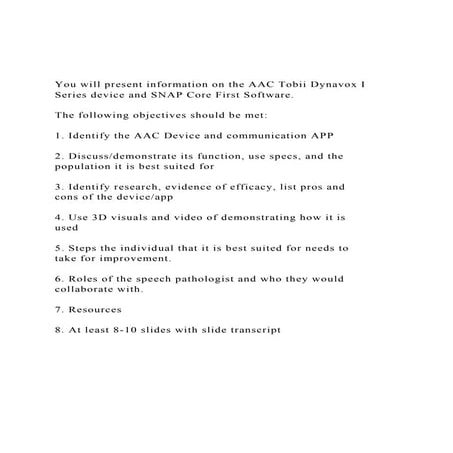 You will present information on the AAC Tobii Dynavox I Series device and SNAP Core First Software.

The following objectives should be met:

1. Identify the AAC Device and communication APP

2. Discuss/demonstrate its function, use specs, and the population it is best suited for

3. Identify research, evidence of efficacy, list pros and cons of the device/app

4. Use 3D visuals and video of demonstrating how it is used

5. Steps the individual that it is best suited for needs to take for improvement.

6. Roles of the speech pathologist and who they would collaborate with.

7. Resources

8. At least 8-10 slides with slide transcript